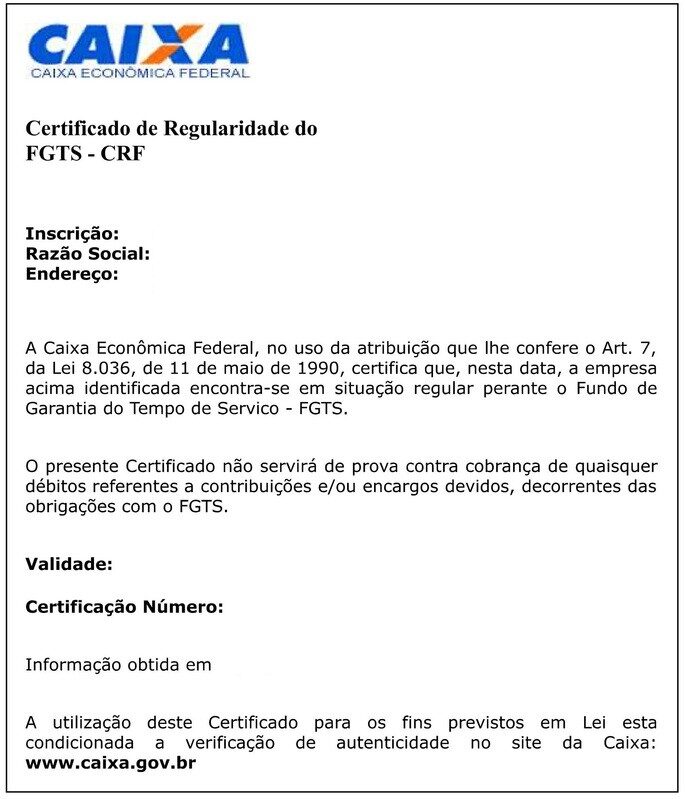 CAIXA
CAIXA ECONÔMICA FEDERAL

Certificado de Regularidade do FGTS - CRF

Inscrição:
Razão Social:
Endereço:

A Caixa Econômica Federal, no uso da atribuição que lhe confere o Art. 7, da Lei 8.036, de 11 de maio de 1990, certifica que, nesta data, a empresa acima identificada encontra-se em situação regular perante o Fundo de Garantia do Tempo de Servico - FGTS.

O presente Certificado não servirá de prova contra cobrança de quaisquer débitos referentes a contribuições e/ou encargos devidos, decorrentes das obrigações com o FGTS.

Validade:

Certificação Número:

Informação obtida em

A utilização deste Certificado para os fins previstos em Lei esta condicionada a verificação de autenticidade no site da Caixa: www.caixa.gov.br